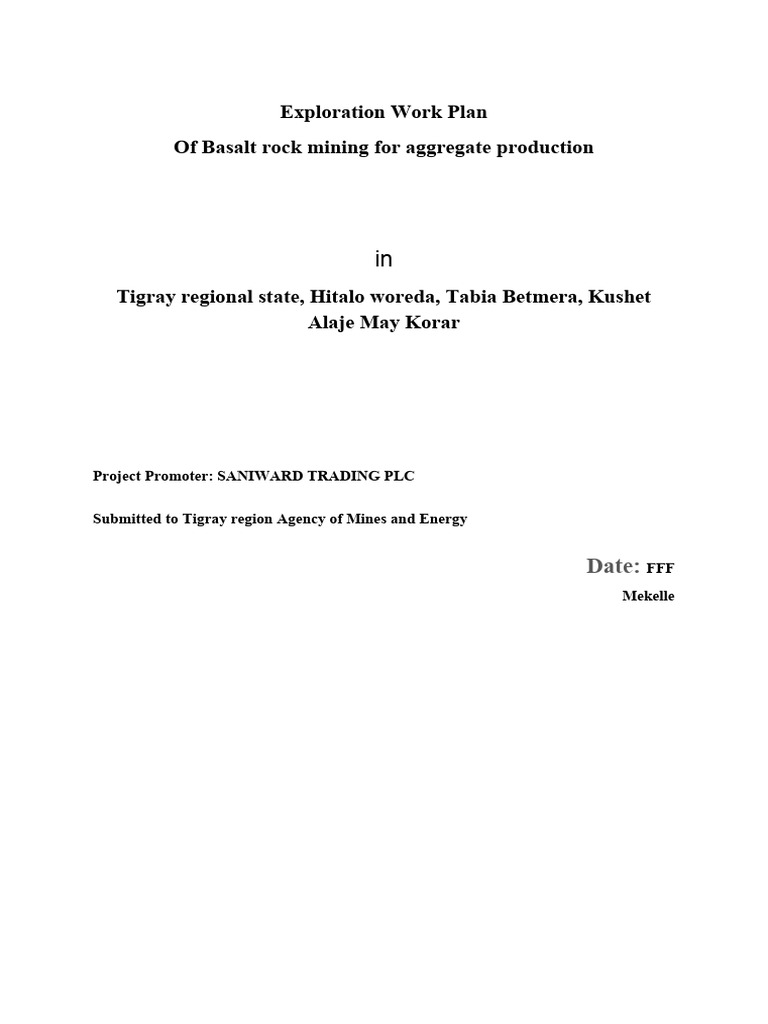 Exploration Work Plan

Of Basalt rock mining for aggregate production

in

Tigray regional state, Hitalo woreda, Tabia Betmera, Kushet Alaje May Korar

Project Promoter: SANIWARD TRADING PLC

Submitted to Tigray region Agency of Mines and Energy

Date: FFF

Mekelle